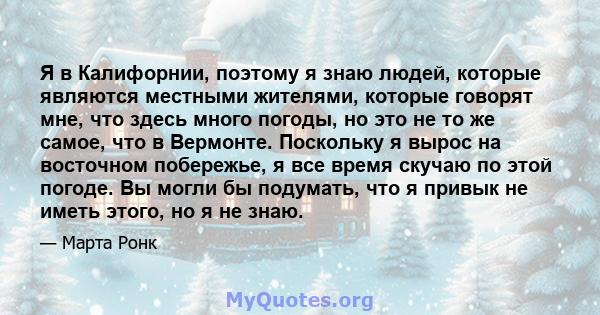 Я в Калифорнии, поэтому я знаю людей, которые являются местными жителями, которые говорят мне, что здесь много погоды, но это не то же самое, что в Вермонте. Поскольку я вырос на восточном побережье, я все время скучаю по этой погоде. Вы могли бы подумать, что я привык не иметь этого, но я не знаю.

— Марта Ронк

MyQuotes.org